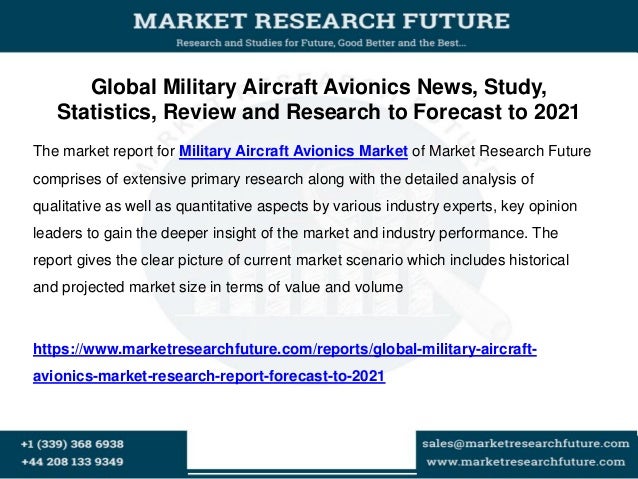 MARKET RESEARCH FUTURE
Research and Studies for Future, Good Better and the Best...

Global Military Aircraft Avionics News, Study, Statistics, Review and Research to Forecast to 2021

The market report for Military Aircraft Avionics Market of Market Research Future comprises of extensive primary research along with the detailed analysis of qualitative as well as quantitative aspects by various industry experts, key opinion leaders to gain the deeper insight of the market and industry performance. The report gives the clear picture of current market scenario which includes historical and projected market size in terms of value and volume

https://www.marketresearchfuture.com/reports/global-military-aircraft-avionics-market-research-report-forecast-to-2021

+1 (339) 368 6938
+44 208 133 9349

sales@marketresearchfuture.com
www.marketresearchfuture.com

MARKET RESEARCH FUTURE